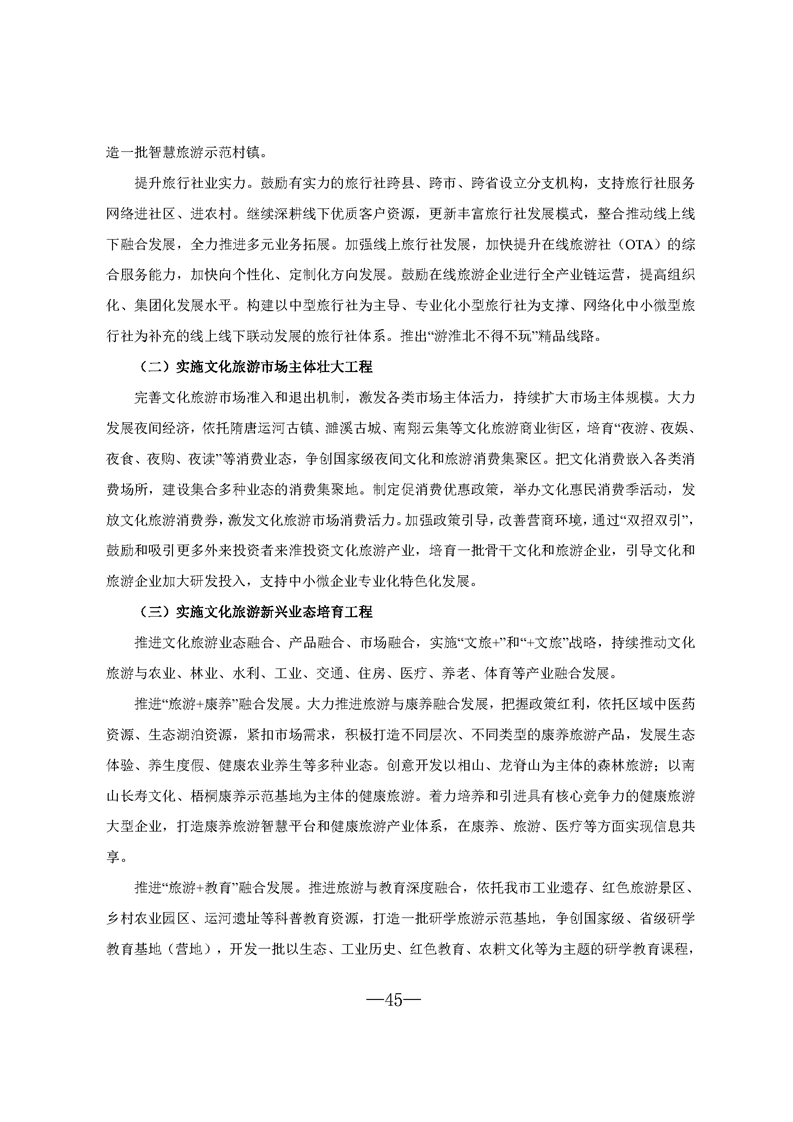 造一批智慧旅游示范村镇。

提升旅行社业实力。鼓励有实力的旅行社跨县、跨市、跨省设立分支机构，支持旅行社服务网络进社区、进农村。继续深耕线下优质客户资源，更新丰富旅行社发展模式，整合推动线上线下融合发展，全力推进多元业务拓展。加强线上旅行社发展，加快提升在线旅游社（OTA）的综合服务能力，加快向个性化、定制化方向发展。鼓励在线旅游企业进行全产业链运营，提高组织化、集团化发展水平。构建以中型旅行社为主导、专业化小型旅行社为支撑、网络化中小微型旅行社为补充的线上线下联动发展的旅行社体系。推出“游淮北不得不玩”精品线路。

（二）实施文化旅游市场主体壮大工程

完善文化旅游市场准入和退出机制，激发各类市场主体活力，持续扩大市场主体规模。大力发展夜间经济，依托隋唐运河古镇、濉溪古城、南翔云集等文化旅游商业街区，培育“夜游、夜娱、夜食、夜购、夜读”等消费业态，争创国家级夜间文化和旅游消费集聚区。把文化消费嵌入各类消费场所，建设集合多种业态的消费集聚地。制定促消费优惠政策，举办文化惠民消费季活动，发放文化旅游消费券，激发文化旅游市场消费活力。加强政策引导，改善营商环境，通过“双招双引”，鼓励和吸引更多外来投资者来淮投资文化旅游产业，培育一批骨干文化和旅游企业，引导文化和旅游企业加大研发投入，支持中小微企业专业化特色化发展。

（三）实施文化旅游新兴业态培育工程

推进文化旅游业态融合、产品融合、市场融合，实施“文旅+”和“+文旅”战略，持续推动文化旅游与农业、林业、水利、工业、交通、住房、医疗、养老、体育等产业融合发展。

推进“旅游+康养”融合发展。大力推进旅游与康养融合发展，把握政策红利，依托区域中医药资源、生态湖泊资源，紧扣市场需求，积极打造不同层次、不同类型的康养旅游产品，发展生态体验、养生度假、健康农业养生等多种业态。创意开发以相山、龙脊山为主体的森林旅游；以南山长寿文化、梧桐康养示范基地为主体的健康旅游。着力培养和引进具有核心竞争力的健康旅游大型企业，打造康养旅游智慧平台和健康旅游产业体系，在康养、旅游、医疗等方面实现信息共享。

推进“旅游+教育”融合发展。推进旅游与教育深度融合，依托我市工业遗存、红色旅游景区、乡村农业园区、运河遗址等科普教育资源，打造一批研学旅游示范基地，争创国家级、省级研学教育基地（营地），开发一批以生态、工业历史、红色教育、农耕文化等为主题的研学教育课程，

—45—